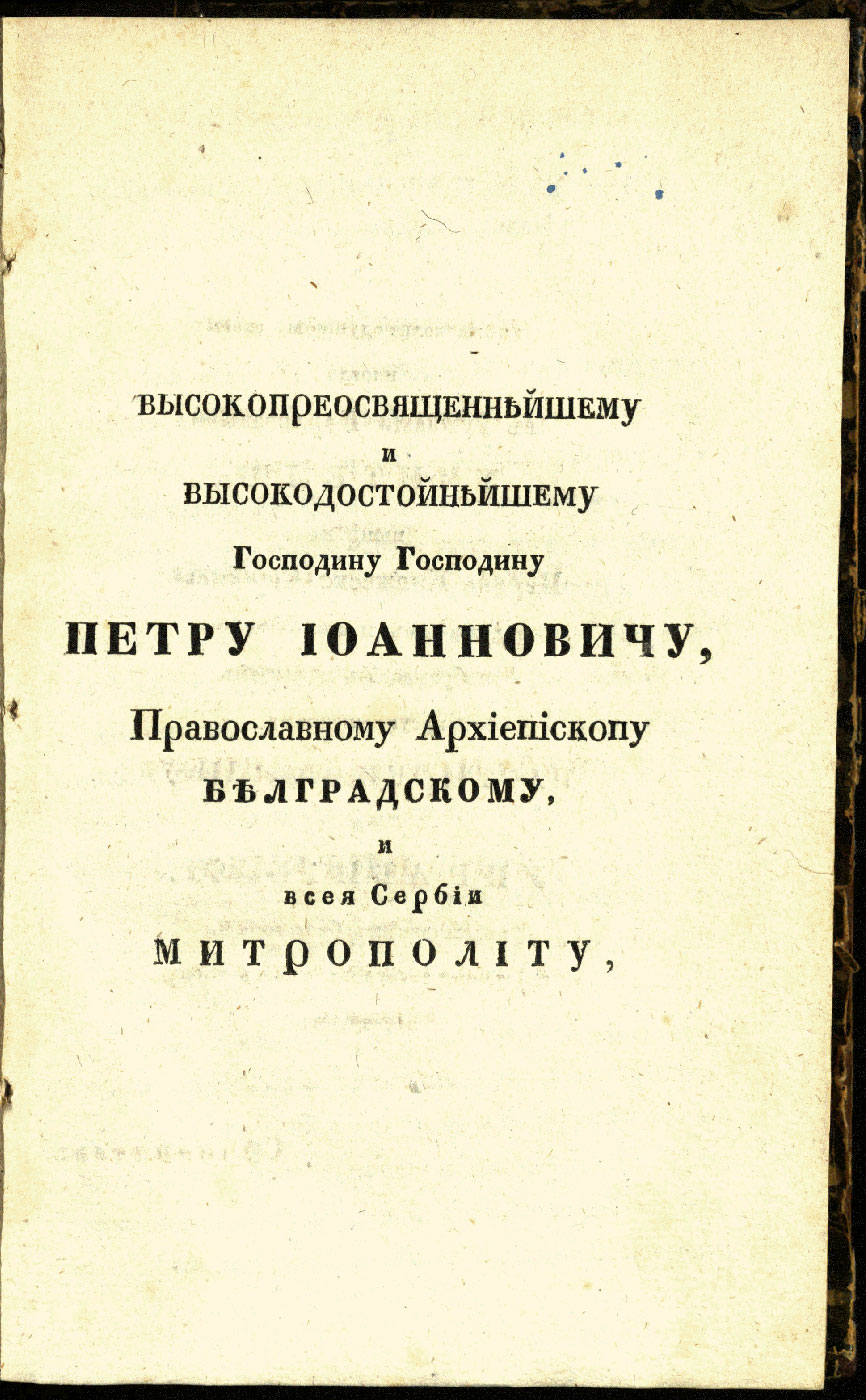 ВЫСОКОПРЕОСВЯЩЕННѢЙШЕМУ
и
ВЫСОКОДОСТОЙНѢЙШЕМУ
Господину Господину
ПЕТРУ ІОАННОВИЧУ,
Православному Архіепіскопу
БѢЛГРАДСКОМУ,
и
всея Сербіи
МИТРОПОЛІТУ,